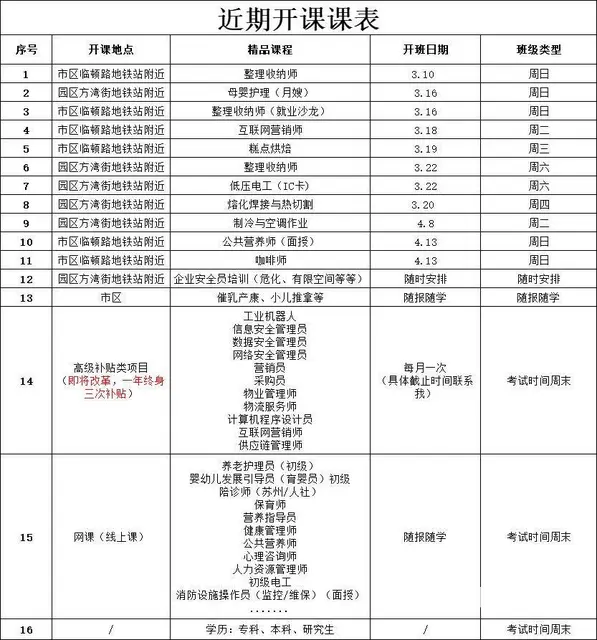 近期开课课表

| 序号 | 开课地点 | 精品课程 | 开班日期 | 班级类型 |
|---|---|---|---|---|
| 1 | 市区临顿路地铁站附近 | 整理收纳师 | 3.10 | 周日 |
| 2 | 园区方湾街地铁站附近 | 母婴护理（月嫂） | 3.16 | 周日 |
| 3 | 市区临顿路地铁站附近 | 整理收纳师（就业沙龙） | 3.16 | 周日 |
| 4 | 市区临顿路地铁站附近 | 互联网营销师 | 3.18 | 周二 |
| 5 | 市区临顿路地铁站附近 | 糕点烘焙 | 3.19 | 周三 |
| 6 | 园区方湾街地铁站附近 | 整理收纳师 | 3.22 | 周六 |
| 7 | 园区方湾街地铁站附近 | 低压电工（IC卡） | 3.22 | 周六 |
| 8 | 园区方湾街地铁站附近 | 熔化焊接与热切割 | 3.20 | 周四 |
| 9 | 园区方湾街地铁站附近 | 制冷与空调作业 | 4.8 | 周二 |
| 10 | 市区临顿路地铁站附近 | 公共营养师（面授） | 4.13 | 周日 |
| 11 | 市区临顿路地铁站附近 | 咖啡师 | 4.13 | 周日 |
| 12 | 园区方湾街地铁站附近 | 企业安全员培训（危化、有限空间等等） | 随时安排 | 随时安排 |
| 13 | 市区 | 催乳产康、小儿推拿等 | 随报随学 | 随报随学 |
| 14 | 高级补贴类项目（即将改革，一年终身三次补贴） | 工业机器人 信息安全管理员 数据安全管理员 网络安全管理员 营销员 采购员 物业管理师 物流服务师 计算机程序设计员 互联网营销师 供应链管理师 | 每月一次（具体截止时间联系我） | 考试时间周末 |
| 15 | 网课（线上课） | 养老护理员（初级） 婴幼儿发展引导员（育婴员）初级 陪诊师（苏州/人社） 保育师 营养指导员 健康管理师 公共营养师 心理咨询师 人力资源管理师 初级电工 消防设施操作员（监控/维保）（面授） ........ | 随报随学 | 考试时间周末 |
| 16 | / | 学历：专科、本科、研究生 | / | 考试时间周末 |